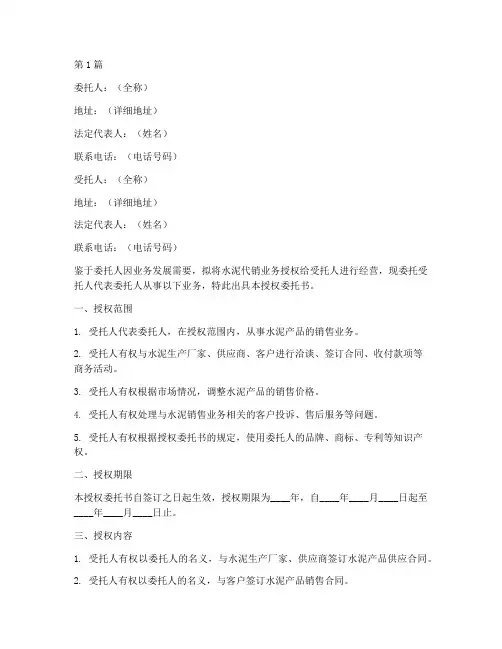 第1篇

委托人：（全称）

地址：（详细地址）

法定代表人：（姓名）

联系电话：（电话号码）

受托人：（全称）

地址：（详细地址）

法定代表人：（姓名）

联系电话：（电话号码）

鉴于委托人因业务发展需要，拟将水泥代销业务授权给受托人进行经营，现委托受托人代表委托人从事以下业务，特此出具本授权委托书。

一、授权范围

1. 受托人代表委托人，在授权范围内，从事水泥产品的销售业务。

2. 受托人有权与水泥生产厂家、供应商、客户进行洽谈、签订合同、收付款项等商务活动。

3. 受托人有权根据市场情况，调整水泥产品的销售价格。

4. 受托人有权处理与水泥销售业务相关的客户投诉、售后服务等问题。

5. 受托人有权根据授权委托书的规定，使用委托人的品牌、商标、专利等知识产权。

二、授权期限

本授权委托书自签订之日起生效，授权期限为____年，自____年____月____日起至____年____月____日止。

三、授权内容

1. 受托人有权以委托人的名义，与水泥生产厂家、供应商签订水泥产品供应合同。

2. 受托人有权以委托人的名义，与客户签订水泥产品销售合同。